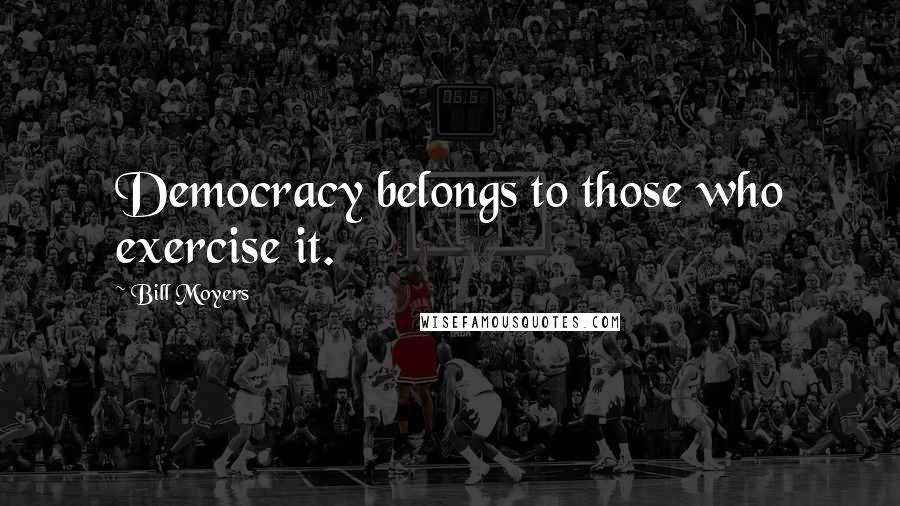 Democracy belongs to those who exercise it.

~ Bill Moyers

WISEFAMOUSQUOTES.COM